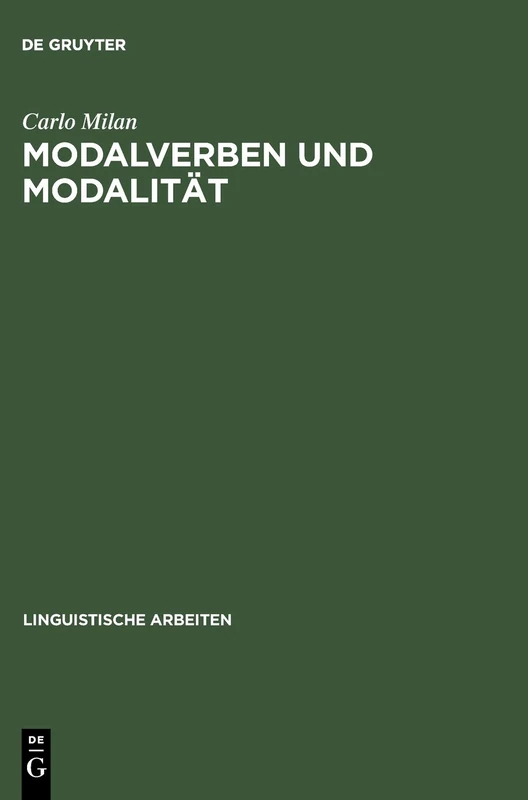 DE GRUYTER

Carlo Milan

MODALVERBEN UND MODALITÄT

LINGUISTISCHE ARBEITEN

DE
G